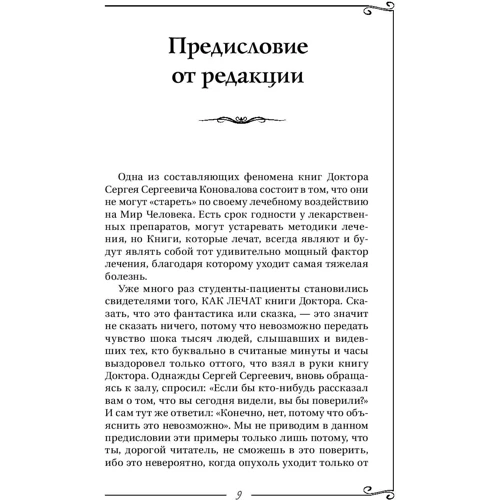 Предисловие от редакции

Одна из составляющих феномена книг Доктора Сергея Сергеевича Коновалова состоит в том, что они не могут «стареть» по своему лечебному воздействию на Мир Человека. Есть срок годности у лекарственных препаратов, могут устаревать методики лечения, но Книги, которые лечат, всегда являют и будут являть собой тот удивительно мощный фактор лечения, благодаря которому уходит самая тяжелая болезнь.

Уже много раз студенты-пациенты становились свидетелями того, КАК ЛЕЧАТ книги Доктора. Сказать, что это фантастика или сказка, — это значит не сказать ничего, потому что невозможно передать чувство шока тысяч людей, слышавших и видевших тех, кто буквально в считаные минуты и часы выздоровел только оттого, что взял в руки книгу Доктора. Однажды Сергей Сергеевич, вновь обращаясь к залу, спросил: «Если бы кто-нибудь рассказал вам о том, что вы сегодня видели, вы бы поверили?» И сам тут же ответил: «Конечно, нет, потому что объяснить это невозможно». Мы не приводим в данном предисловии эти примеры только лишь потому, что ты, дорогой читатель, не сможешь в это поверить, ибо это невероятно, когда опухоль уходит только от

9